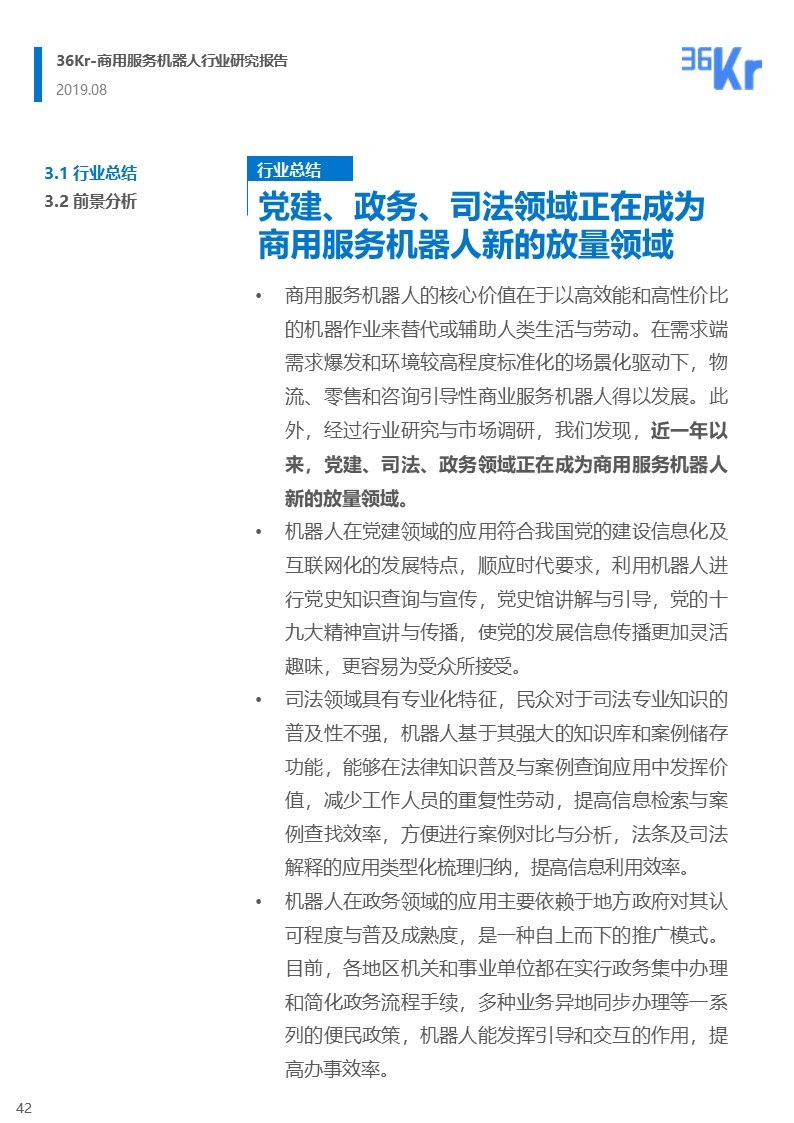 36Kr-商用服务机器人行业研究报告
2019.08

36Kr

3.1 行业总结
3.2 前景分析

行业总结

党建、政务、司法领域正在成为商用服务机器人新的放量领域

• 商用服务机器人的核心价值在于以高效能和高性价比的机器作业来替代或辅助人类生活与劳动。在需求端需求爆发和环境较高程度标准化的场景化驱动下，物流、零售和咨询引导性商业服务机器人得以发展。此外，经过行业研究与市场调研，我们发现，近一年以来，党建、司法、政务领域正在成为商用服务机器人新的放量领域。

• 机器人在党建领域的应用符合我国党的建设信息化及互联网化的发展特点，顺应时代要求，利用机器人进行党史知识查询与宣传，党史馆讲解与引导，党的十九大精神宣讲与传播，使党的发展信息传播更加灵活趣味，更容易为受众所接受。

• 司法领域具有专业化特征，民众对于司法专业知识的普及性不强，机器人基于其强大的知识库和案例储存功能，能够在法律知识普及与案例查询应用中发挥价值，减少工作人员的重复性劳动，提高信息检索与案例查找效率，方便进行案例对比与分析，法条及司法解释的应用类型化梳理归纳，提高信息利用效率。

• 机器人在政务领域的应用主要依赖于地方政府对其认可程度与普及成熟度，是一种自上而下的推广模式。目前，各地区机关和事业单位都在实行政务集中办理和简化政务流程手续，多种业务异地同步办理等一系列的便民政策，机器人能发挥引导和交互的作用，提高办事效率。

42